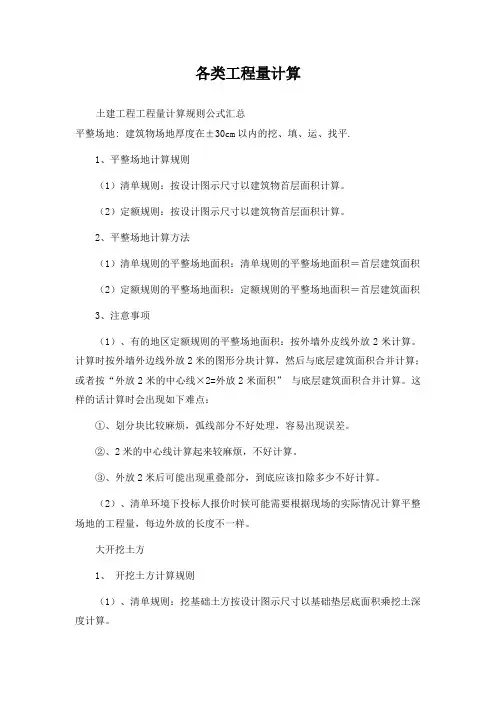 各类工程量计算

土建工程工程量计算规则公式汇总
平整场地：建筑物场地厚度在±30cm以内的挖、填、运、找平.

1、平整场地计算规则

（1）清单规则：按设计图示尺寸以建筑物首层面积计算。

（2）定额规则：按设计图示尺寸以建筑物首层面积计算。

2、平整场地计算方法

（1）清单规则的平整场地面积：清单规则的平整场地面积＝首层建筑面积

（2）定额规则的平整场地面积：定额规则的平整场地面积＝首层建筑面积

3、注意事项

（1）、有的地区定额规则的平整场地面积：按外墙外皮线外放2米计算。计算时按外墙外边线外放2米的图形分块计算，然后与底层建筑面积合并计算；或者按“外放2米的中心线×2=外放2米面积” 与底层建筑面积合并计算。这样的话计算时会出现如下难点：

①、划分块比较麻烦，弧线部分不好处理，容易出现误差。

②、2米的中心线计算起来较麻烦，不好计算。

③、外放2米后可能出现重叠部分，到底应该扣除多少不好计算。

（2）、清单环境下投标人报价时候可能需要根据现场的实际情况计算平整场地的工程量，每边外放的长度不一样。

大开挖土方

1、 开挖土方计算规则

（1）、清单规则：挖基础土方按设计图示尺寸以基础垫层底面积乘挖土深度计算。